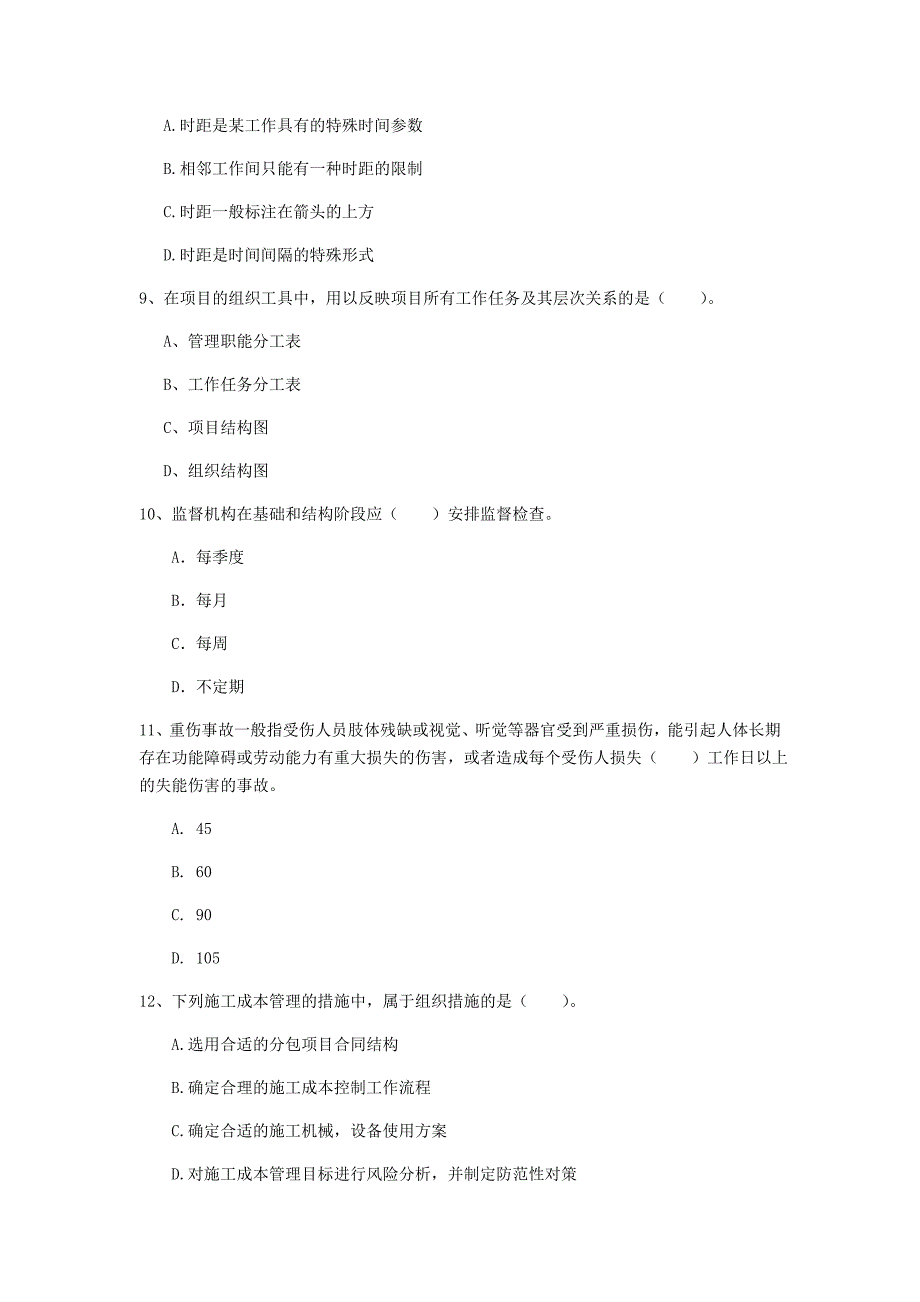 A.时距是某工作具有的特殊时间参数

B.相邻工作间只能有一种时距的限制

C.时距一般标注在箭头的上方

D.时距是时间间隔的特殊形式

9、在项目的组织工具中，用以反映项目所有工作任务及其层次关系的是（　　）。

A、管理职能分工表

B、工作任务分工表

C、项目结构图

D、组织结构图

10、监督机构在基础和结构阶段应（　　）安排监督检查。

A. 每季度

B. 每月

C. 每周

D. 不定期

11、重伤事故一般指受伤人员肢体残缺或视觉、听觉等器官受到严重损伤，能引起人体长期存在功能障碍或劳动能力有重大损失的伤害，或者造成每个受伤人损失（　　）工作日以上的失能伤害的事故。

A. 45

B. 60

C. 90

D. 105

12、下列施工成本管理的措施中，属于组织措施的是（　　）。

A.选用合适的分包项目合同结构

B.确定合理的施工成本控制工作流程

C.确定合适的施工机械，设备使用方案

D.对施工成本管理目标进行风险分析，并制定防范性对策